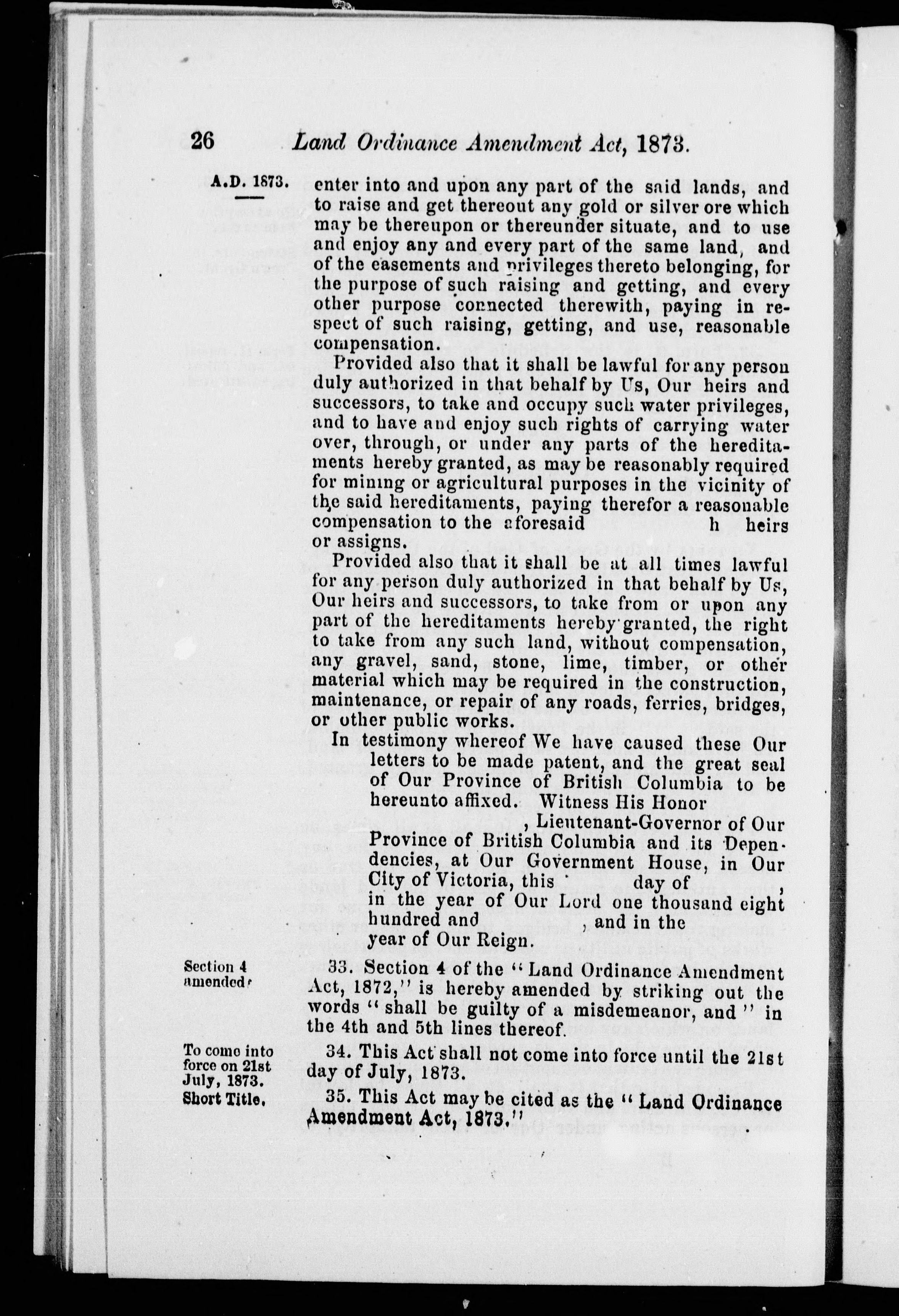 26 Land Ordinance Amendment Act, 1873.

A.D. 1873.

enter into and upon any part of the said lands, and to raise and get thereout any gold or silver ore which may be thereupon or thereunder situate, and to use and enjoy any and every part of the same land, and of the easements and privileges thereto belonging, for the purpose of such raising and getting, and every other purpose connected therewith, paying in respect of such raising, getting, and use, reasonable compensation.

Provided also that it shall be lawful for any person duly authorized in that behalf by Us, Our heirs and successors, to take and occupy such water privileges, and to have and enjoy such rights of carrying water over, through, or under any parts of the hereditaments hereby granted, as may be reasonably required for mining or agricultural purposes in the vicinity of the said hereditaments, paying therefor a reasonable compensation to the aforesaid h heirs or assigns.

Provided also that it shall be at all times lawful for any person duly authorized in that behalf by Us, Our heirs and successors, to take from or upon any part of the hereditaments hereby granted, the right to take from any such land, without compensation, any gravel, sand, stone, lime, timber, or other material which may be required in the construction, maintenance, or repair of any roads, ferries, bridges, or other public works.

In testimony whereof We have caused these Our letters to be made patent, and the great seal of Our Province of British Columbia to be hereunto affixed. Witness His Honor , Lieutenant-Governor of Our Province of British Columbia and its Dependencies, at Our Government House, in Our City of Victoria, this day of , in the year of Our Lord one thousand eight hundred and , and in the year of Our Reign.

Section 4 amended.

33. Section 4 of the "Land Ordinance Amendment Act, 1872," is hereby amended by striking out the words "shall be guilty of a misdemeanor, and" in the 4th and 5th lines thereof.

To come into force on 21st July, 1873.

34. This Act shall not come into force until the 21st day of July, 1873.

Short Title.

35. This Act may be cited as the "Land Ordinance Amendment Act, 1873."